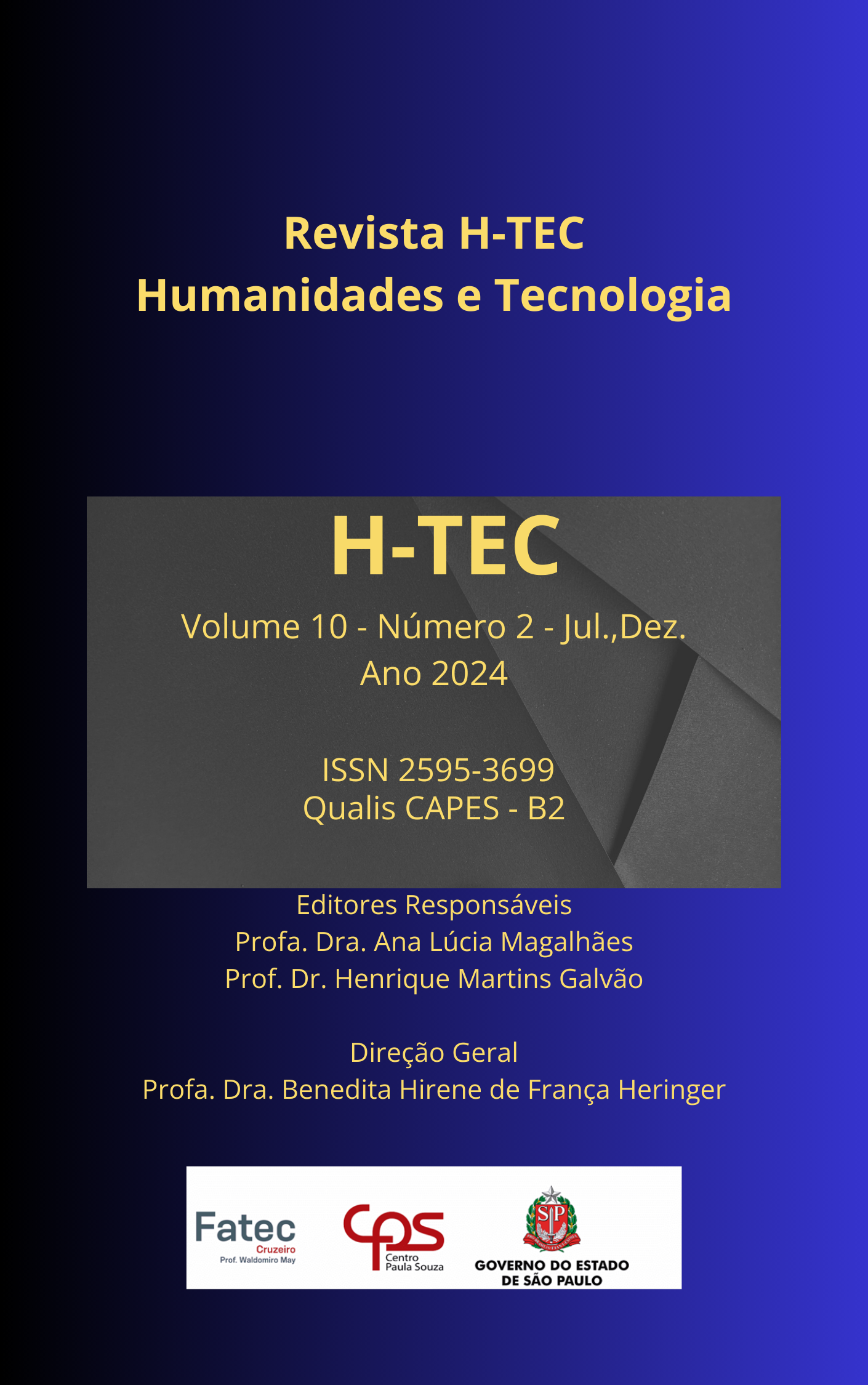 Revista H-TEC
Humanidades e Tecnologia

H-TEC

Volume 10 - Número 2 - Jul.,Dez.
Ano 2024

ISSN 2595-3699
Qualis CAPES - B2

Editores Responsáveis
Profa. Dra. Ana Lúcia Magalhães
Prof. Dr. Henrique Martins Galvão

Direção Geral
Profa. Dra. Benedita Hirene de França Heringer

Fatec
Cruzeiro
Prof. Waldomiro May

cps
Centro
Paula Souza

SP

GOVERNO DO ESTADO
DE SÃO PAULO